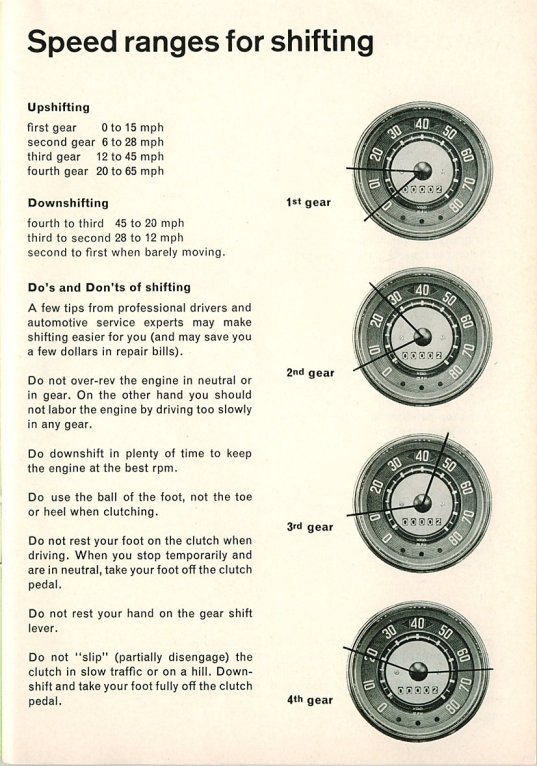 Speed ranges for shifting

Upshifting
first gear 0 to 15 mph
second gear 6 to 28 mph
third gear 12 to 45 mph
fourth gear 20 to 65 mph

Downshifting
fourth to third 45 to 20 mph
third to second 28 to 12 mph
second to first when barely moving.

Do's and Don'ts of shifting
A few tips from professional drivers and automotive service experts may make shifting easier for you (and may save you a few dollars in repair bills).

Do not over-rev the engine in neutral or in gear. On the other hand you should not labor the engine by driving too slowly in any gear.

Do downshift in plenty of time to keep the engine at the best rpm.

Do use the ball of the foot, not the toe or heel when clutching.

Do not rest your foot on the clutch when driving. When you stop temporarily and are in neutral, take your foot off the clutch pedal.

Do not rest your hand on the gear shift lever.

Do not "slip" (partially disengage) the clutch in slow traffic or on a hill. Downshift and take your foot fully off the clutch pedal.

1st gear
0 10 20 30 40 50 60 70 80
00002

2nd gear
0 10 20 30 40 50 60 70 80
00002

3rd gear
0 10 20 30 40 50 60 70 80
00002

4th gear
0 10 20 30 40 50 60 70 80
00002